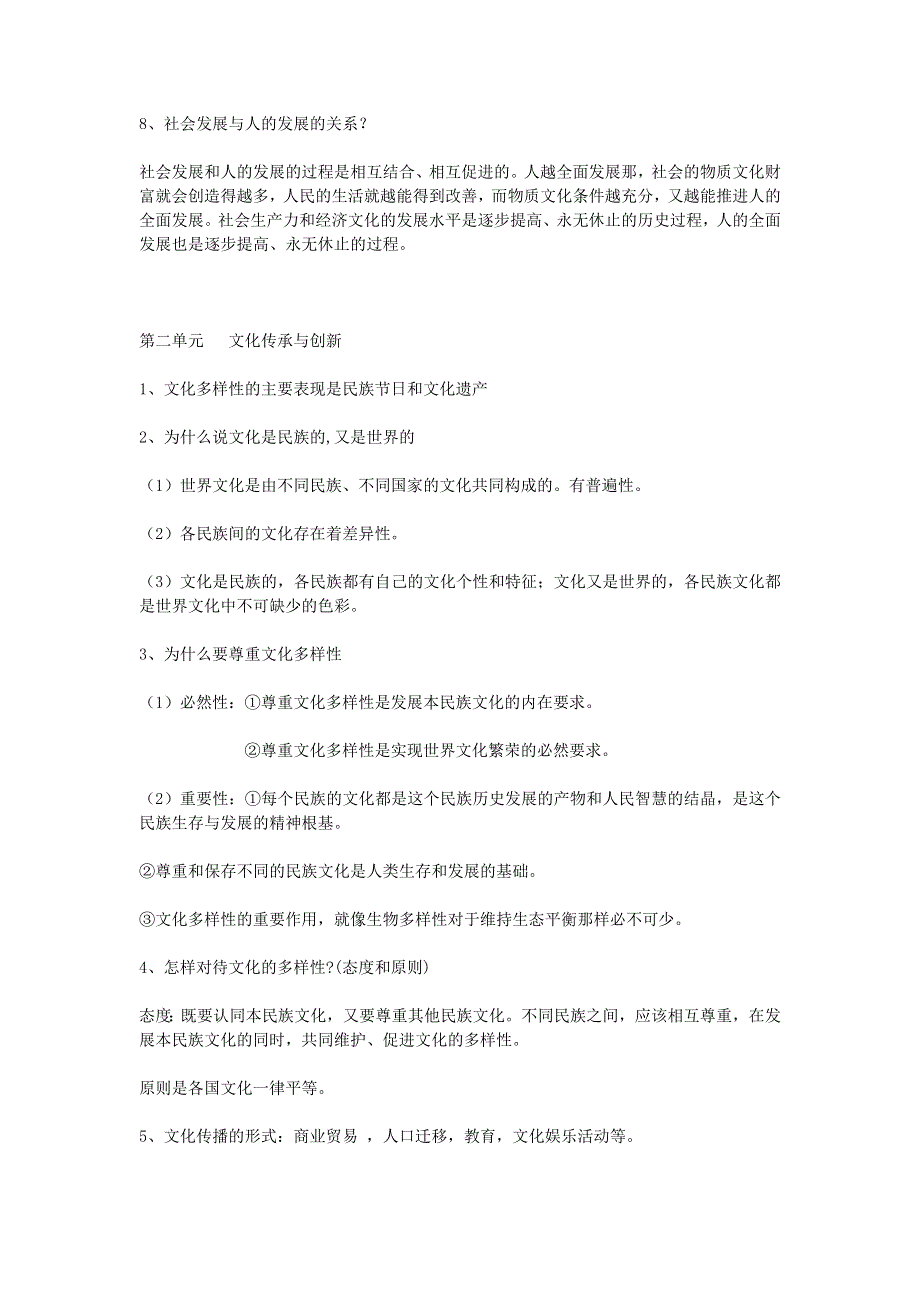 8、社会发展与人的发展的关系？

社会发展和人的发展的过程是相互结合、相互促进的。人越全面发展那，社会的物质文化财富就会创造得越多，人民的生活就越能得到改善，而物质文化条件越充分，又越能推进人的全面发展。社会生产力和经济文化的发展水平是逐步提高、永无休止的历史过程，人的全面发展也是逐步提高、永无休止的过程。

第二单元　　文化传承与创新

1、文化多样性的主要表现是民族节日和文化遗产

2、为什么说文化是民族的,又是世界的

（1）世界文化是由不同民族、不同国家的文化共同构成的。有普遍性。

（2）各民族间的文化存在着差异性。

（3）文化是民族的，各民族都有自己的文化个性和特征；文化又是世界的，各民族文化都是世界文化中不可缺少的色彩。

3、为什么要尊重文化多样性

（1）必然性：①尊重文化多样性是发展本民族文化的内在要求。

②尊重文化多样性是实现世界文化繁荣的必然要求。

（2）重要性：①每个民族的文化都是这个民族历史发展的产物和人民智慧的结晶，是这个民族生存与发展的精神根基。

②尊重和保存不同的民族文化是人类生存和发展的基础。

③文化多样性的重要作用，就像生物多样性对于维持生态平衡那样必不可少。

4、怎样对待文化的多样性?(态度和原则)

态度:既要认同本民族文化，又要尊重其他民族文化。不同民族之间，应该相互尊重，在发展本民族文化的同时，共同维护、促进文化的多样性。

原则是各国文化一律平等。

5、文化传播的形式：商业贸易 ，人口迁移，教育，文化娱乐活动等。